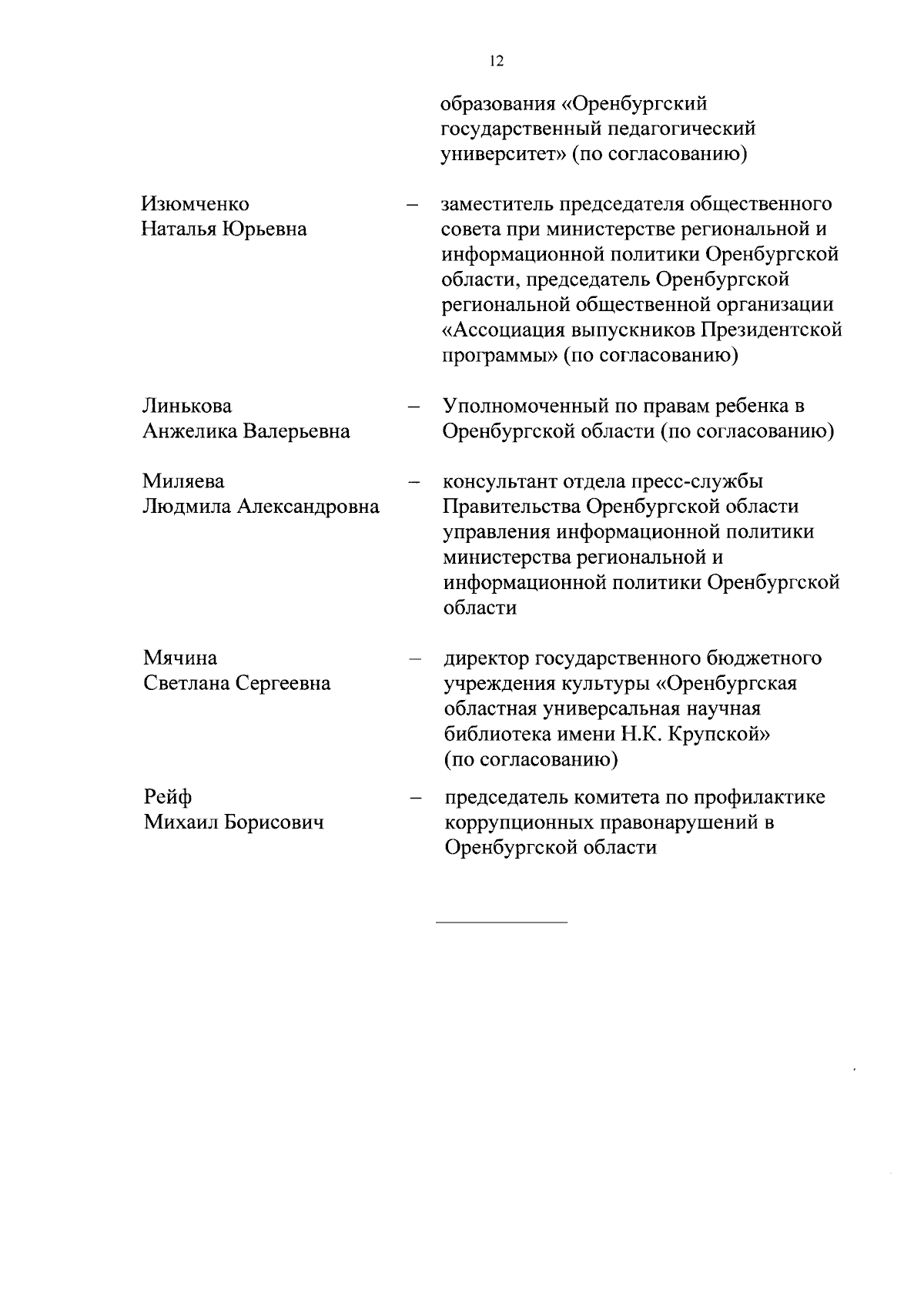 12

образования «Оренбургский государственный педагогический университет» (по согласованию)

Изюмченко Наталья Юрьевна – заместитель председателя общественного совета при министерстве региональной и информационной политики Оренбургской области, председатель Оренбургской региональной общественной организации «Ассоциация выпускников Президентской программы» (по согласованию)

Линькова Анжелика Валерьевна – Уполномоченный по правам ребенка в Оренбургской области (по согласованию)

Миляева Людмила Александровна – консультант отдела пресс-службы Правительства Оренбургской области управления информационной политики министерства региональной и информационной политики Оренбургской области

Мячина Светлана Сергеевна – директор государственного бюджетного учреждения культуры «Оренбургская областная универсальная научная библиотека имени Н.К. Крупской» (по согласованию)

Рейф Михаил Борисович – председатель комитета по профилактике коррупционных правонарушений в Оренбургской области